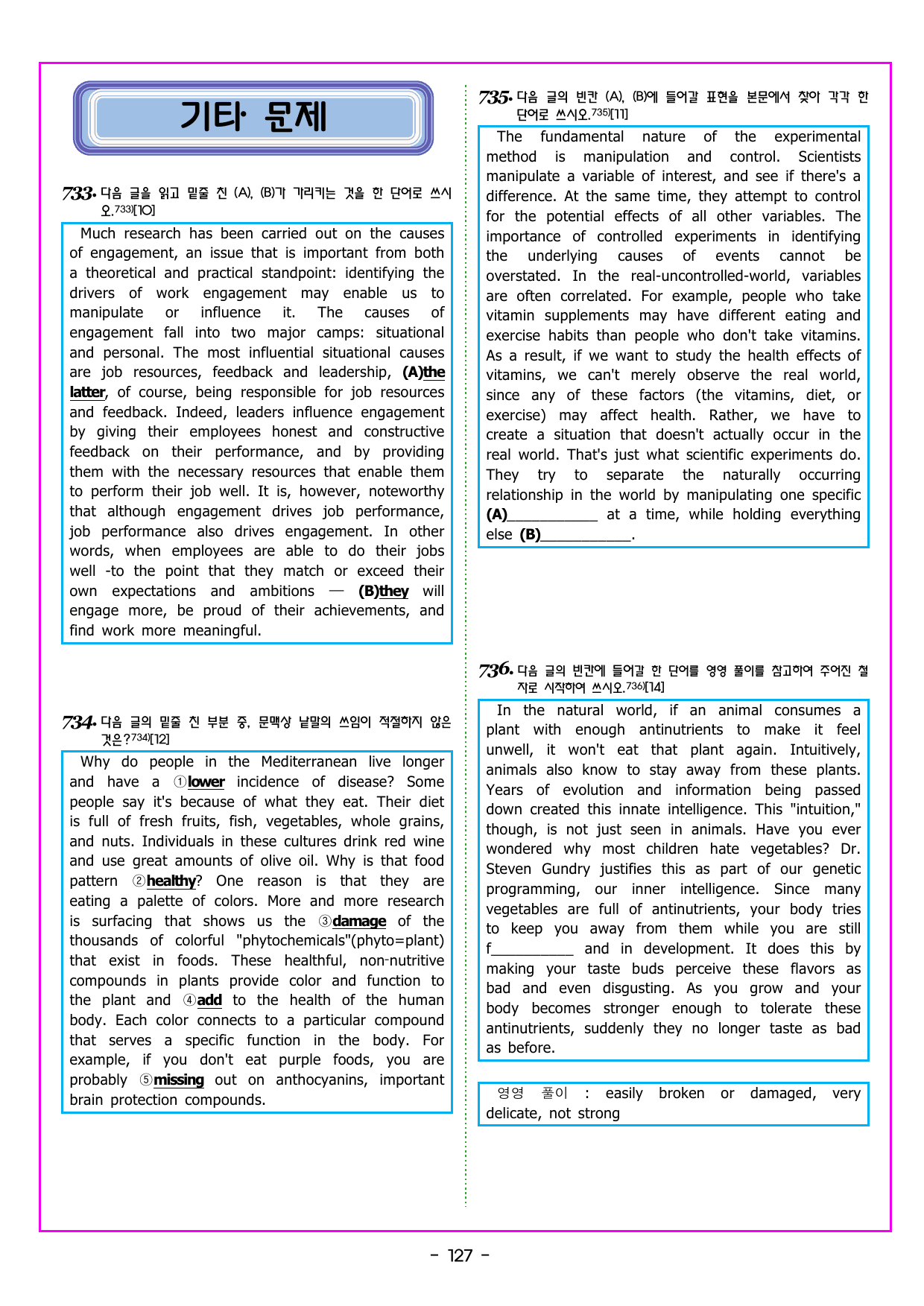 기타 문제

733. 다음 글을 읽고 밑줄 친 (A), (B)가 가리키는 것을 한 단어로 쓰시오.$^{733)}$[10]

Much research has been carried out on the causes of engagement, an issue that is important from both a theoretical and practical standpoint: identifying the drivers of work engagement may enable us to manipulate or influence it. The causes of engagement fall into two major camps: situational and personal. The most influential situational causes are job resources, feedback and leadership, (A)the latter, of course, being responsible for job resources and feedback. Indeed, leaders influence engagement by giving their employees honest and constructive feedback on their performance, and by providing them with the necessary resources that enable them to perform their job well. It is, however, noteworthy that although engagement drives job performance, job performance also drives engagement. In other words, when employees are able to do their jobs well -to the point that they match or exceed their own expectations and ambitions — (B)they will engage more, be proud of their achievements, and find work more meaningful.

734. 다음 글의 밑줄 친 부분 중, 문맥상 낱말의 쓰임이 적절하지 않은 것은?$^{734)}$[12]

Why do people in the Mediterranean live longer and have a ①lower incidence of disease? Some people say it's because of what they eat. Their diet is full of fresh fruits, fish, vegetables, whole grains, and nuts. Individuals in these cultures drink red wine and use great amounts of olive oil. Why is that food pattern ②healthy? One reason is that they are eating a palette of colors. More and more research is surfacing that shows us the ③damage of the thousands of colorful "phytochemicals"(phyto=plant) that exist in foods. These healthful, non-nutritive compounds in plants provide color and function to the plant and ④add to the health of the human body. Each color connects to a particular compound that serves a specific function in the body. For example, if you don't eat purple foods, you are probably ⑤missing out on anthocyanins, important brain protection compounds.

735. 다음 글의 빈칸 (A), (B)에 들어갈 표현을 본문에서 찾아 각각 한 단어로 쓰시오.$^{735)}$[11]

The fundamental nature of the experimental method is manipulation and control. Scientists manipulate a variable of interest, and see if there's a difference. At the same time, they attempt to control for the potential effects of all other variables. The importance of controlled experiments in identifying the underlying causes of events cannot be overstated. In the real-uncontrolled-world, variables are often correlated. For example, people who take vitamin supplements may have different eating and exercise habits than people who don't take vitamins. As a result, if we want to study the health effects of vitamins, we can't merely observe the real world, since any of these factors (the vitamins, diet, or exercise) may affect health. Rather, we have to create a situation that doesn't actually occur in the real world. That's just what scientific experiments do. They try to separate the naturally occurring relationship in the world by manipulating one specific (A)____ at a time, while holding everything else (B)____.

736. 다음 글의 빈칸에 들어갈 한 단어를 영영 풀이를 참고하여 주어진 철자로 시작하여 쓰시오.$^{736)}$[14]

In the natural world, if an animal consumes a plant with enough antinutrients to make it feel unwell, it won't eat that plant again. Intuitively, animals also know to stay away from these plants. Years of evolution and information being passed down created this innate intelligence. This "intuition," though, is not just seen in animals. Have you ever wondered why most children hate vegetables? Dr. Steven Gundry justifies this as part of our genetic programming, our inner intelligence. Since many vegetables are full of antinutrients, your body tries to keep you away from them while you are still f____ and in development. It does this by making your taste buds perceive these flavors as bad and even disgusting. As you grow and your body becomes stronger enough to tolerate these antinutrients, suddenly they no longer taste as bad as before.

영영 풀이 : easily broken or damaged, very delicate, not strong

- 127 -